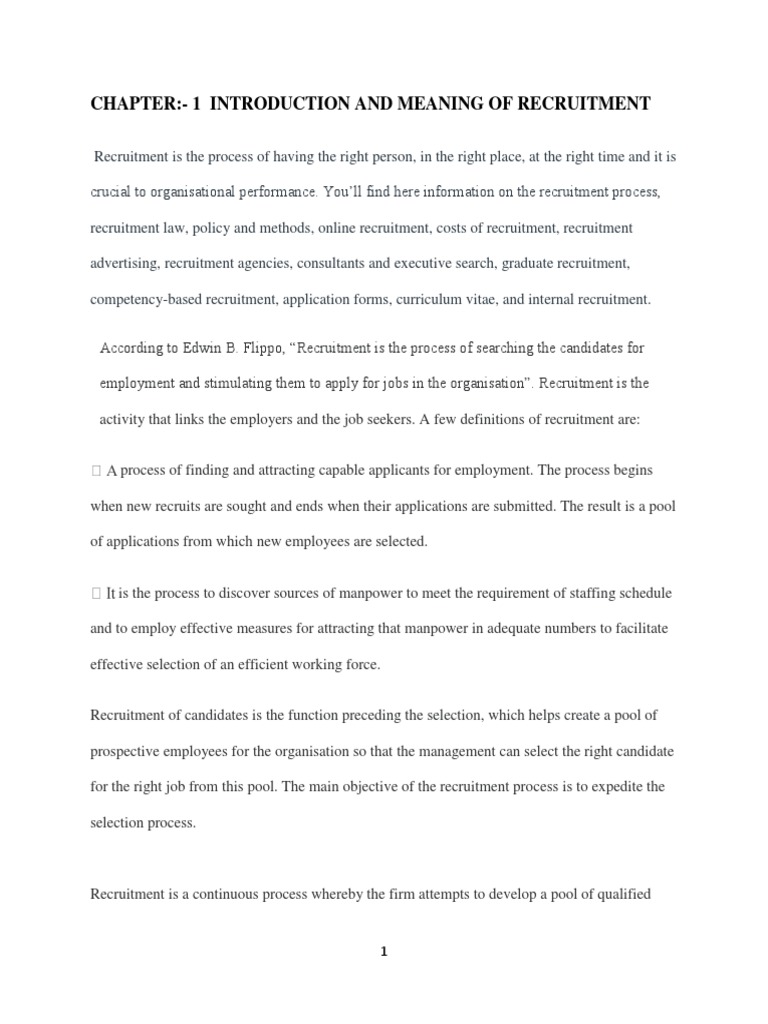 CHAPTER:- 1 INTRODUCTION AND MEANING OF RECRUITMENT

Recruitment is the process of having the right person, in the right place, at the right time and it is crucial to organisational performance. You'll find here information on the recruitment process, recruitment law, policy and methods, online recruitment, costs of recruitment, recruitment advertising, recruitment agencies, consultants and executive search, graduate recruitment, competency-based recruitment, application forms, curriculum vitae, and internal recruitment.

According to Edwin B. Flippo, "Recruitment is the process of searching the candidates for employment and stimulating them to apply for jobs in the organisation". Recruitment is the activity that links the employers and the job seekers. A few definitions of recruitment are:

 A process of finding and attracting capable applicants for employment. The process begins when new recruits are sought and ends when their applications are submitted. The result is a pool of applications from which new employees are selected.

 It is the process to discover sources of manpower to meet the requirement of staffing schedule and to employ effective measures for attracting that manpower in adequate numbers to facilitate effective selection of an efficient working force.

Recruitment of candidates is the function preceding the selection, which helps create a pool of prospective employees for the organisation so that the management can select the right candidate for the right job from this pool. The main objective of the recruitment process is to expedite the selection process.

Recruitment is a continuous process whereby the firm attempts to develop a pool of qualified

1